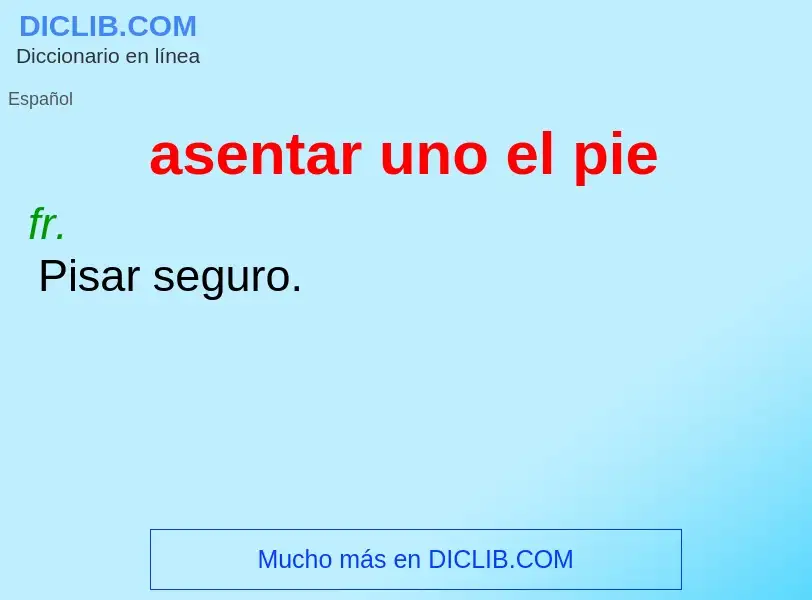 DICLIB.COM
Diccionario en línea

Español

asentar uno el pie

fr.
Pisar seguro.

Mucho más en DICLIB.COM